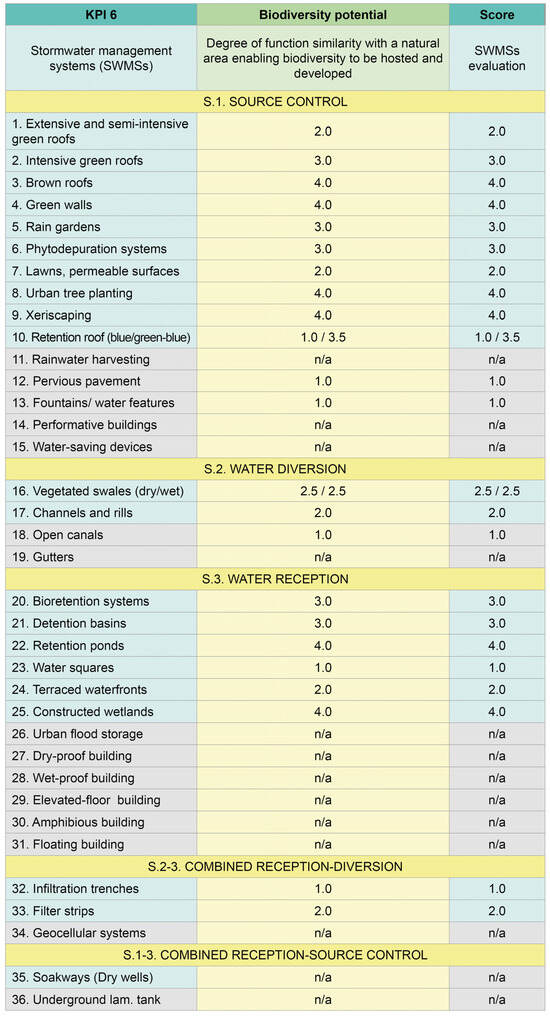 | KPI 6 | Biodiversity potential | Score |
|---|---|---|
| Stormwater management systems (SWMSs) | Degree of function similarity with a natural area enabling biodiversity to be hosted and developed | SWMSs evaluation |
| S.1. SOURCE CONTROL | | |
| 1. Extensive and semi-intensive green roofs | 2.0 | 2.0 |
| 2. Intensive green roofs | 3.0 | 3.0 |
| 3. Brown roofs | 4.0 | 4.0 |
| 4. Green walls | 4.0 | 4.0 |
| 5. Rain gardens | 3.0 | 3.0 |
| 6. Phytodepuration systems | 3.0 | 3.0 |
| 7. Lawns, permeable surfaces | 2.0 | 2.0 |
| 8. Urban tree planting | 4.0 | 4.0 |
| 9. Xeriscaping | 4.0 | 4.0 |
| 10. Retention roof (blue/green-blue) | 1.0 / 3.5 | 1.0 / 3.5 |
| 11. Rainwater harvesting | n/a | n/a |
| 12. Pervious pavement | 1.0 | 1.0 |
| 13. Fountains/ water features | 1.0 | 1.0 |
| 14. Performative buildings | n/a | n/a |
| 15. Water-saving devices | n/a | n/a |
| S.2. WATER DIVERSION | | |
| 16. Vegetated swales (dry/wet) | 2.5 / 2.5 | 2.5 / 2.5 |
| 17. Channels and rills | 2.0 | 2.0 |
| 18. Open canals | 1.0 | 1.0 |
| 19. Gutters | n/a | n/a |
| S.3. WATER RECEPTION | | |
| 20. Bioretention systems | 3.0 | 3.0 |
| 21. Detention basins | 3.0 | 3.0 |
| 22. Retention ponds | 4.0 | 4.0 |
| 23. Water squares | 1.0 | 1.0 |
| 24. Terraced waterfronts | 2.0 | 2.0 |
| 25. Constructed wetlands | 4.0 | 4.0 |
| 26. Urban flood storage | n/a | n/a |
| 27. Dry-proof building | n/a | n/a |
| 28. Wet-proof building | n/a | n/a |
| 29. Elevated-floor building | n/a | n/a |
| 30. Amphibious building | n/a | n/a |
| 31. Floating building | n/a | n/a |
| S.2-3. COMBINED RECEPTION-DIVERSION | | |
| 32. Infiltration trenches | 1.0 | 1.0 |
| 33. Filter strips | 2.0 | 2.0 |
| 34. Geocellular systems | n/a | n/a |
| S.1-3. COMBINED RECEPTION-SOURCE CONTROL | | |
| 35. Soakways (Dry wells) | n/a | n/a |
| 36. Underground lam. tank | n/a | n/a |